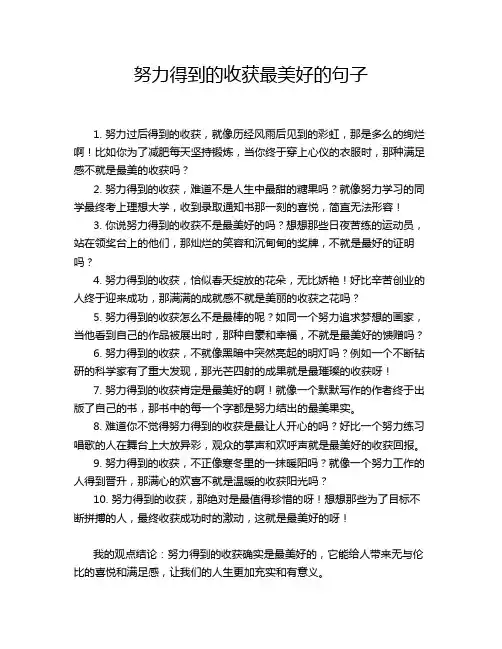 努力得到的收获最美好的句子

1. 努力过后得到的收获，就像历经风雨后见到的彩虹，那是多么的绚烂啊！比如你为了减肥每天坚持锻炼，当你终于穿上心仪的衣服时，那种满足感不就是最美的收获吗？

2. 努力得到的收获，难道不是人生中最甜的糖果吗？就像努力学习的同学最终考上理想大学，收到录取通知书那一刻的喜悦，简直无法形容！

3. 你说努力得到的收获不是最美好的吗？想想那些日夜苦练的运动员，站在领奖台上的他们，那灿烂的笑容和沉甸甸的奖牌，不就是最好的证明吗？

4. 努力得到的收获，恰似春天绽放的花朵，无比娇艳！好比辛苦创业的人终于迎来成功，那满满的成就感不就是美丽的收获之花吗？

5. 努力得到的收获怎么不是最棒的呢？如同一个努力追求梦想的画家，当他看到自己的作品被展出时，那种自豪和幸福，不就是最美好的馈赠吗？

6. 努力得到的收获，不就像黑暗中突然亮起的明灯吗？例如一个不断钻研的科学家有了重大发现，那光芒四射的成果就是最璀璨的收获呀！

7. 努力得到的收获肯定是最美好的啊！就像一个默默写作的作者终于出版了自己的书，那书中的每一个字都是努力结出的最美果实。

8. 难道你不觉得努力得到的收获是最让人开心的吗？好比一个努力练习唱歌的人在舞台上大放异彩，观众的掌声和欢呼声就是最美好的收获回报。

9. 努力得到的收获，不正像寒冬里的一抹暖阳吗？就像一个努力工作的人得到晋升，那满心的欢喜不就是温暖的收获阳光吗？

10. 努力得到的收获，那绝对是最值得珍惜的呀！想想那些为了目标不断拼搏的人，最终收获成功时的激动，这就是最美好的呀！

我的观点结论：努力得到的收获确实是最美好的，它能给人带来无与伦比的喜悦和满足感，让我们的人生更加充实和有意义。